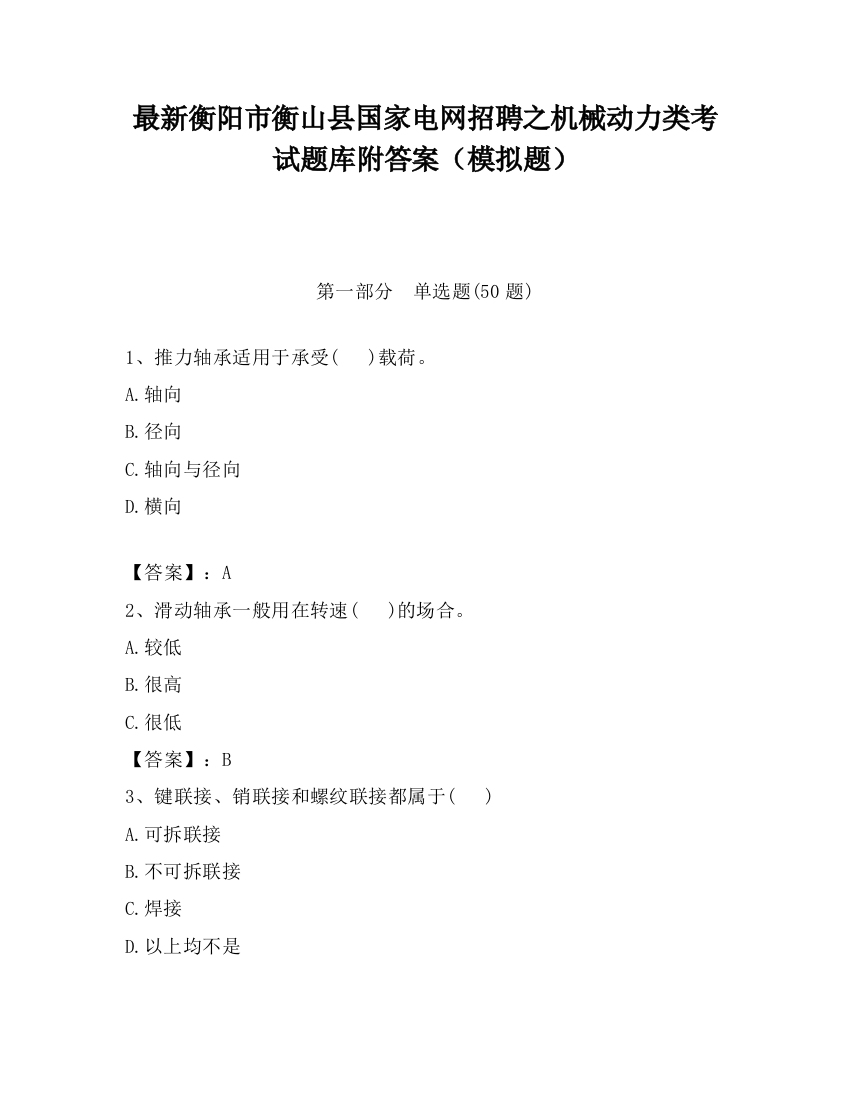 最新衡阳市衡山县国家电网招聘之机械动力类考试题库附答案（模拟题）

第一部分　单选题(50 题)

1、推力轴承适用于承受(　　)载荷。

A.轴向

B.径向

C.轴向与径向

D.横向

【答案】：A

2、滑动轴承一般用在转速(　　)的场合。

A.较低

B.很高

C.很低

【答案】：B

3、键联接、销联接和螺纹联接都属于(　　)

A.可拆联接

B.不可拆联接

C.焊接

D.以上均不是